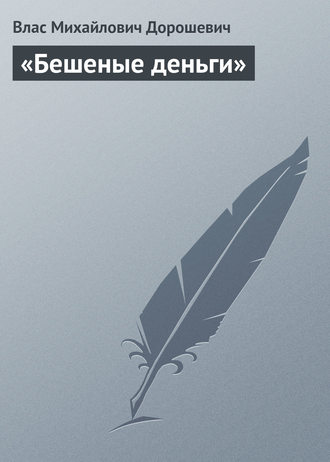 Влас Михайлович Дорошевич

«Бешеные деньги»